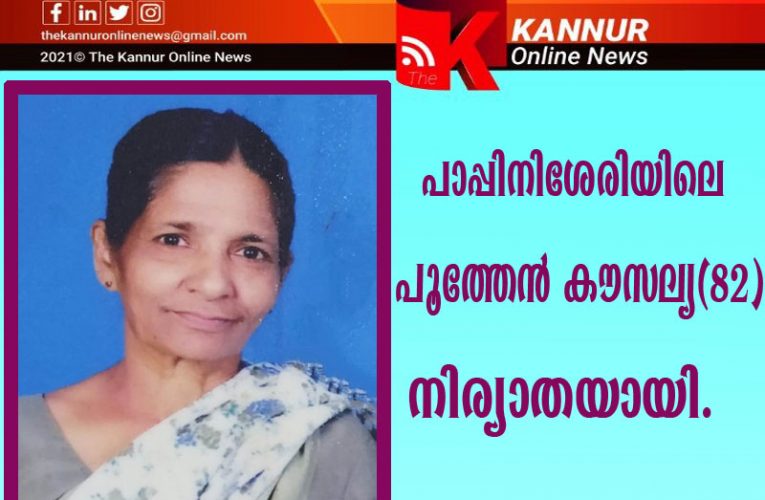 thekannuronlinenews@gmail.com
2021© The Kannur Online News

The K KANNUR Online News

പാപ്പിനിശേരിയിലെ

പൂത്തേൻ കൗസല്യ(82)

നിര്യാതയായി.